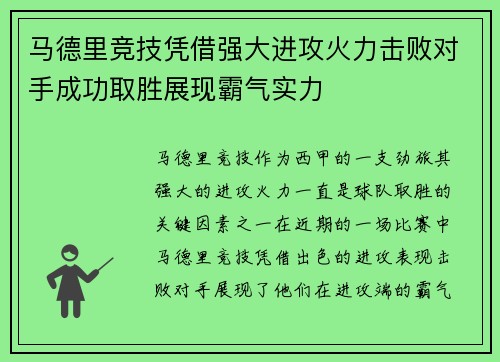 马德里竞技凭借强大进攻火力击败对手成功取胜展现霸气实力

马德里竞技作为西甲的一支劲旅其强大的进攻火力一直是球队取胜的关键因素之一在近期的一场比赛中马德里竞技凭借出色的进攻表现击败对手展现了他们在进攻端的霸气